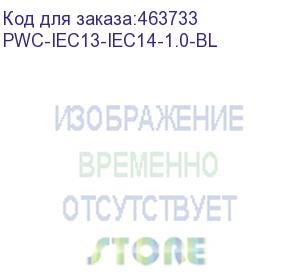 Код для заказа:463733
PWC-IEC13-IEC14-1.0-BL

ИЗОБРАЖЕНИЕ
ВРЕМЕННО
ОТСУТСТВУЕТ

STORE